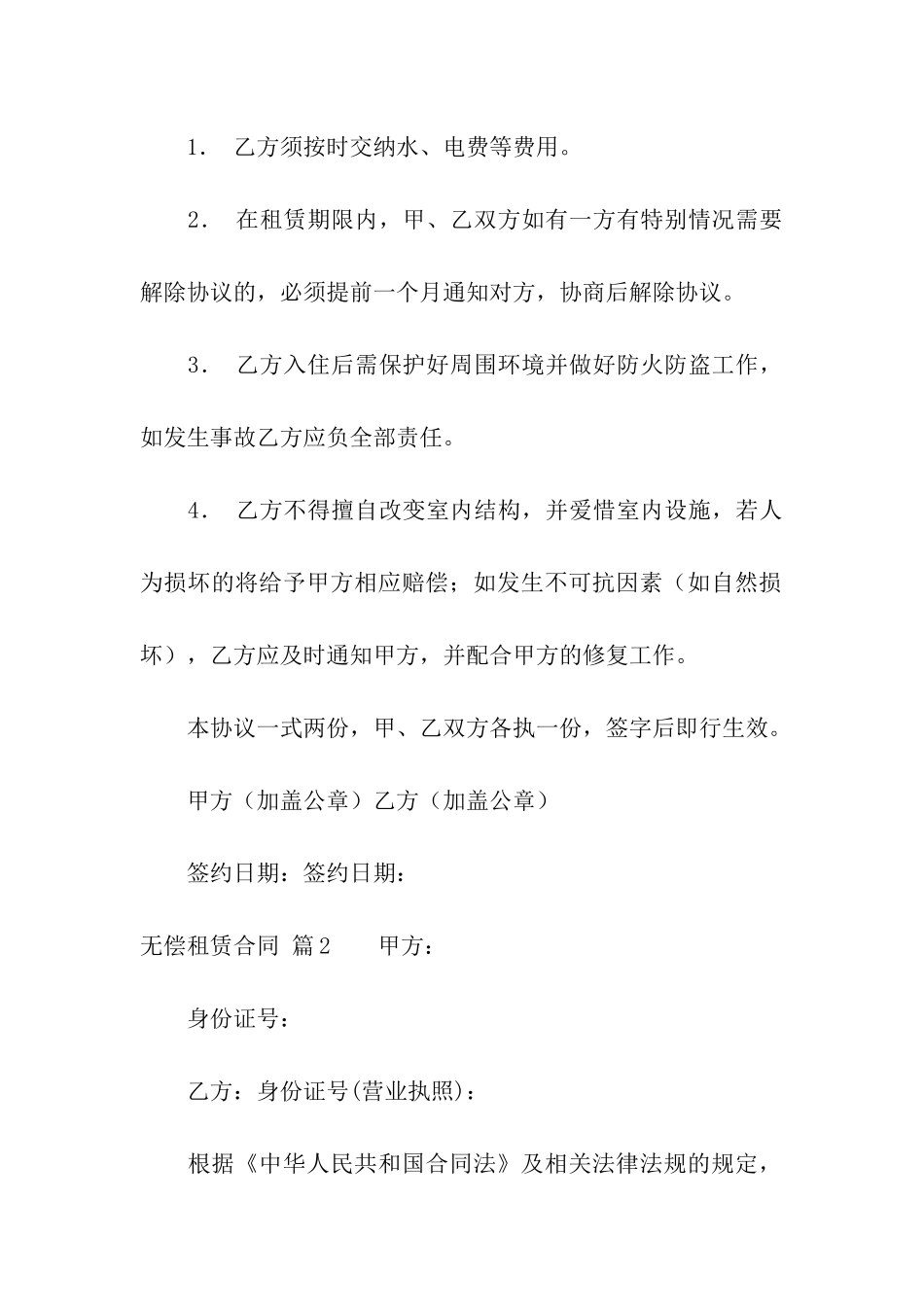 1． 乙方须按时交纳水、电费等费用。

2． 在租赁期限内，甲、乙双方如有一方有特别情况需要解除协议的，必须提前一个月通知对方，协商后解除协议。

3． 乙方入住后需保护好周围环境并做好防火防盗工作，如发生事故乙方应负全部责任。

4． 乙方不得擅自改变室内结构，并爱惜室内设施，若人为损坏的将给予甲方相应赔偿；如发生不可抗因素（如自然损坏），乙方应及时通知甲方，并配合甲方的修复工作。

本协议一式两份，甲、乙双方各执一份，签字后即行生效。

甲方（加盖公章）乙方（加盖公章）

签约日期：签约日期：

无偿租赁合同 篇2 甲方：

身份证号：

乙方：身份证号(营业执照)：

根据《中华人民共和国合同法》及相关法律法规的规定，